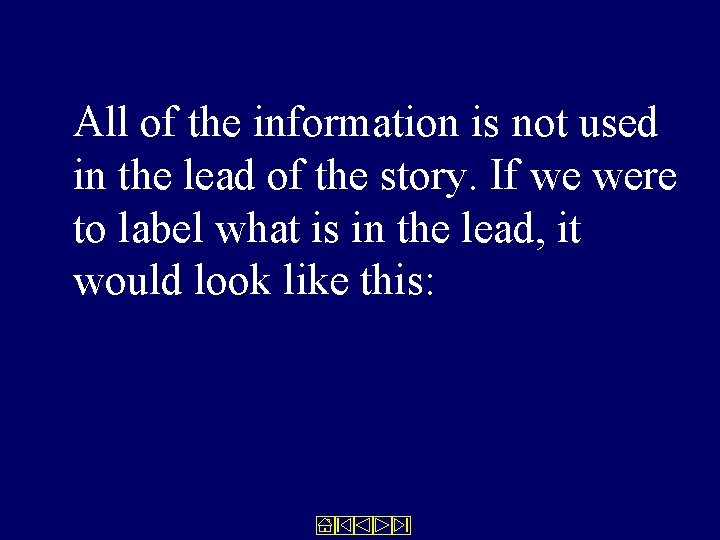 All of the information is not used in the lead of the story. If we were to label what is in the lead, it would look like this: